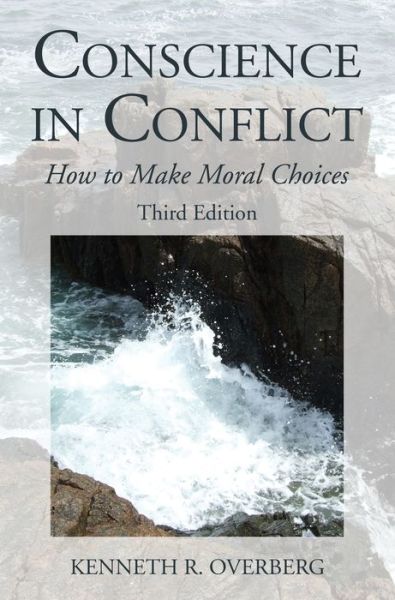 CONSCIENCE IN CONFLICT

How to Make Moral Choices

Third Edition

KENNETH R. OVERBERG